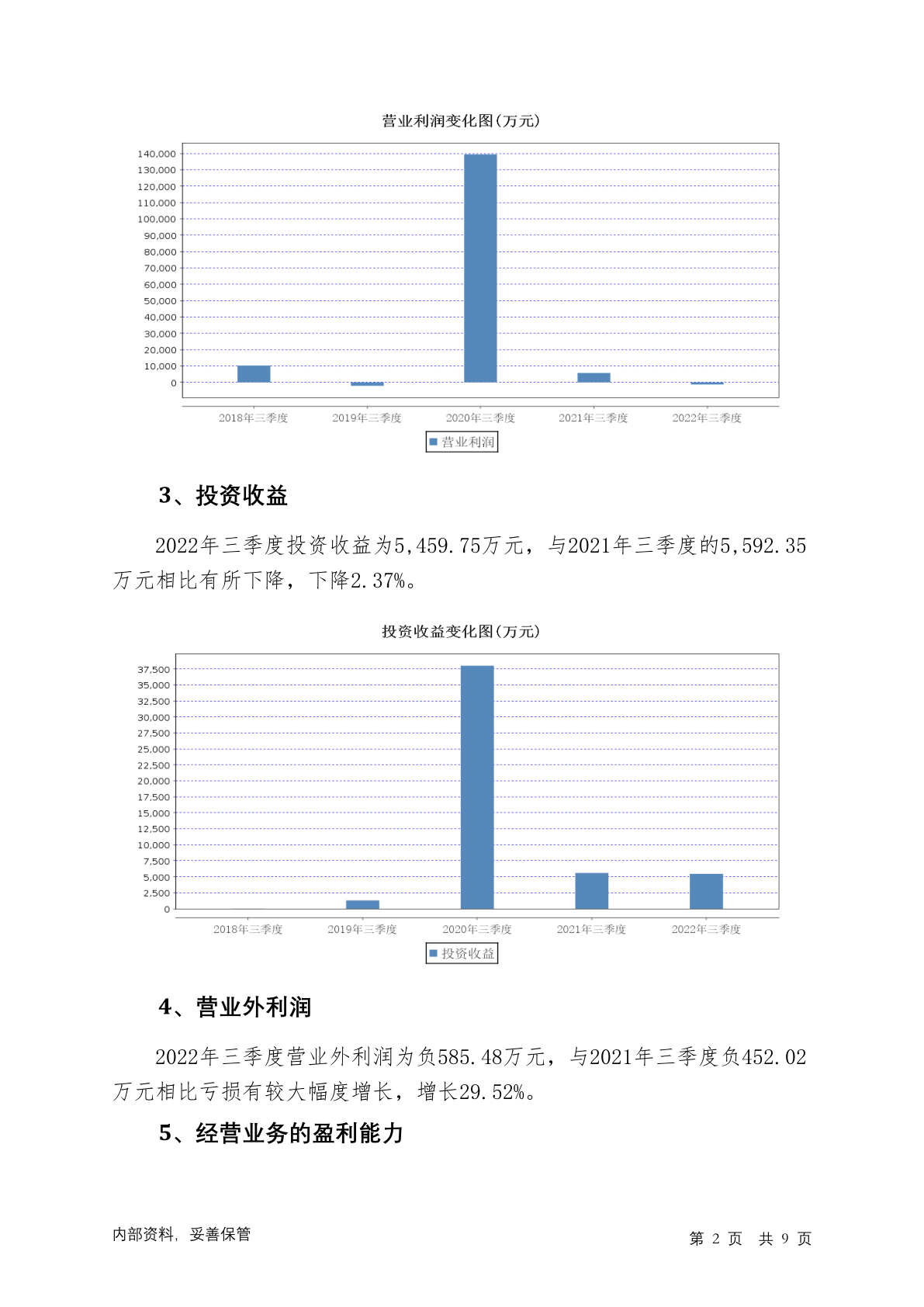 营业利润变化图(万元)

140,000
130,000
120,000
110,000
100,000
90,000
80,000
70,000
60,000
50,000
40,000
30,000
20,000
10,000
0

2018年三季度 2019年三季度 2020年三季度 2021年三季度 2022年三季度

营业利润

3、投资收益

2022年三季度投资收益为5,459.75万元，与2021年三季度的5,592.35万元相比有所下降，下降2.37%。

投资收益变化图(万元)

37,500
35,000
32,500
30,000
27,500
25,000
22,500
20,000
17,500
15,000
12,500
10,000
7,500
5,000
2,500
0

2018年三季度 2019年三季度 2020年三季度 2021年三季度 2022年三季度

投资收益

4、营业外利润

2022年三季度营业外利润为负585.48万元，与2021年三季度负452.02万元相比亏损有较大幅度增长，增长29.52%。

5、经营业务的盈利能力

内部资料，妥善保管

第 2 页 共 9 页